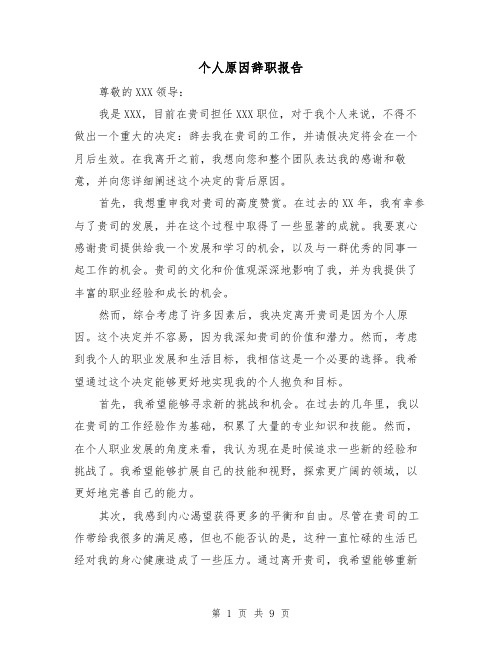 个人原因辞职报告

尊敬的XXX领导：

我是XXX，目前在贵司担任XXX职位，对于我个人来说，不得不做出一个重大的决定：辞去我在贵司的工作，并请假决定将会在一个月后生效。在我离开之前，我想向您和整个团队表达我的感谢和敬意，并向您详细阐述这个决定的背后原因。

首先，我想重申我对贵司的高度赞赏。在过去的XX年，我有幸参与了贵司的发展，并在这个过程中取得了一些显著的成就。我要衷心感谢贵司提供给我一个发展和学习的机会，以及与一群优秀的同事一起工作的机会。贵司的文化和价值观深深地影响了我，并为我提供了丰富的职业经验和成长的机会。

然而，综合考虑了许多因素后，我决定离开贵司是因为个人原因。这个决定并不容易，因为我深知贵司的价值和潜力。然而，考虑到我个人的职业发展和生活目标，我相信这是一个必要的选择。我希望通过这个决定能够更好地实现我的个人抱负和目标。

首先，我希望能够寻求新的挑战和机会。在过去的几年里，我以在贵司的工作经验作为基础，积累了大量的专业知识和技能。然而，在个人职业发展的角度来看，我认为现在是时候追求一些新的经验和挑战了。我希望能够扩展自己的技能和视野，探索更广阔的领域，以更好地完善自己的能力。

其次，我感到内心渴望获得更多的平衡和自由。尽管在贵司的工作带给我很多的满足感，但也不能否认的是，这种一直忙碌的生活已经对我的身心健康造成了一些压力。通过离开贵司，我希望能够重新

第 1 页 共 9 页